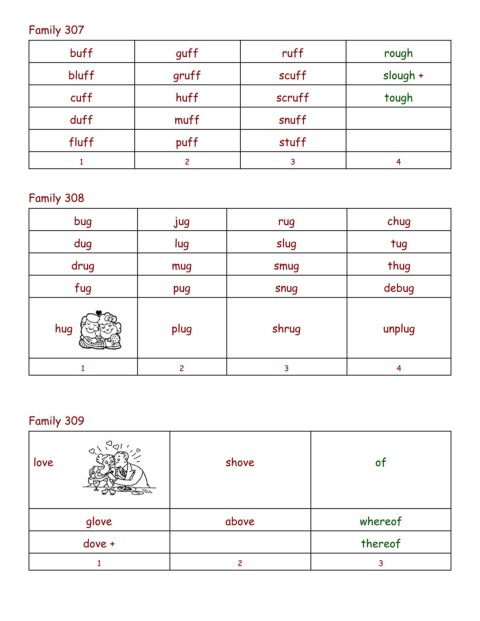 Family 307

| buff | guff | ruff | rough |
|---|---|---|---|
| bluff | gruff | scuff | slough + |
| cuff | huff | scruff | tough |
| duff | muff | snuff | |
| fluff | puff | stuff | |
| 1 | 2 | 3 | 4 |

Family 308

| bug | jug | rug | chug |
|---|---|---|---|
| dug | lug | slug | tug |
| drug | mug | smug | thug |
| fug | pug | snug | debug |
| hug | plug | shrug | unplug |
| 1 | 2 | 3 | 4 |

Family 309

| love | shove | of |
|---|---|---|
| glove | above | whereof |
| dove + | | thereof |
| 1 | 2 | 3 |